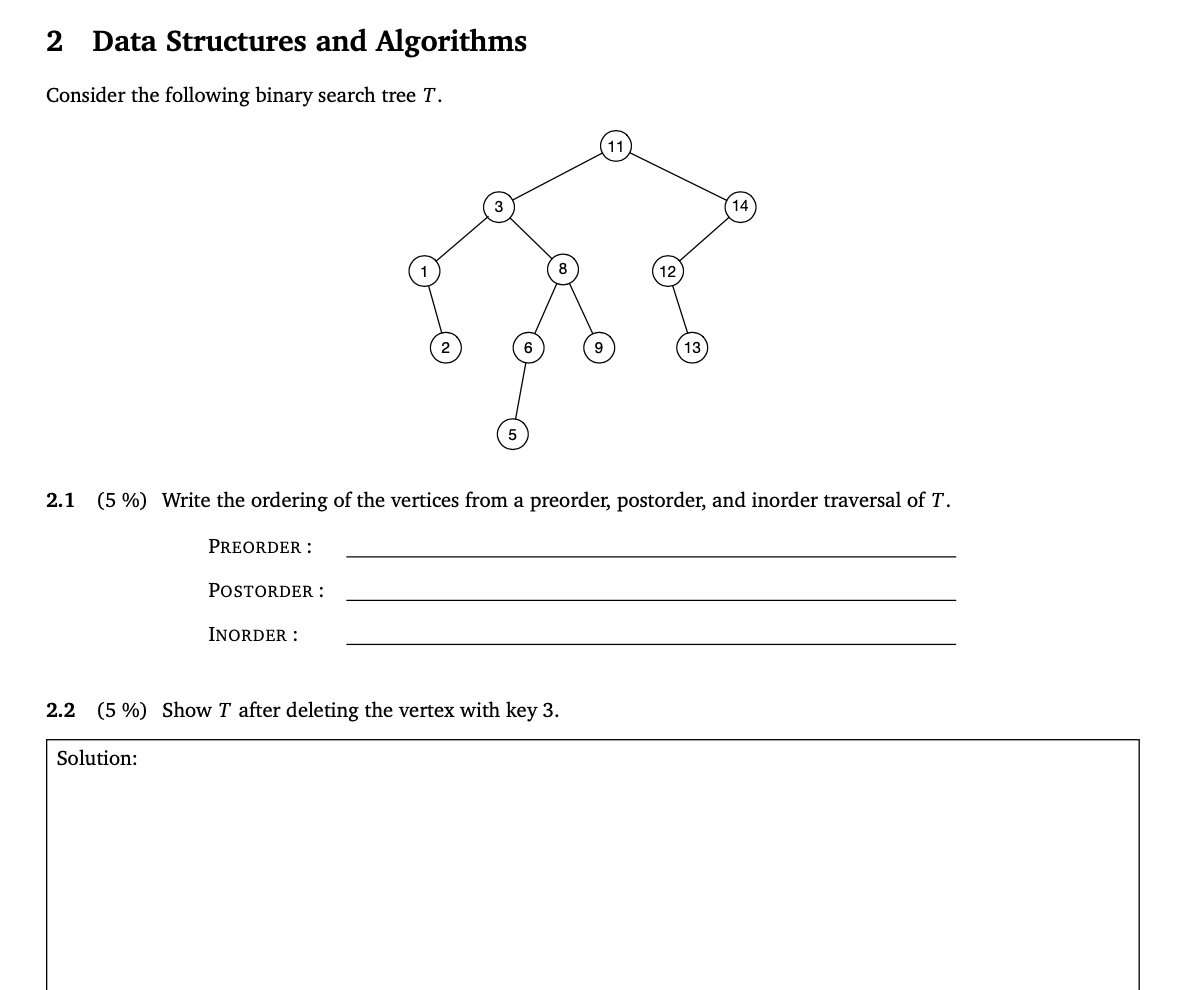 2 Data Structures and Algorithms

Consider the following binary search tree $T$.

11
3
14
1
8
12
2
6
9
13
5

2.1 (5 %) Write the ordering of the vertices from a preorder, postorder, and inorder traversal of $T$.

PREORDER :

POSTORDER :

INORDER :

2.2 (5 %) Show $T$ after deleting the vertex with key 3.

Solution: